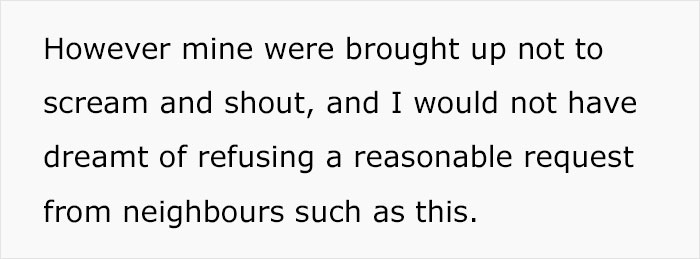 However mine were brought up not to scream and shout, and I would not have dreamt of refusing a reasonable request from neighbours such as this.